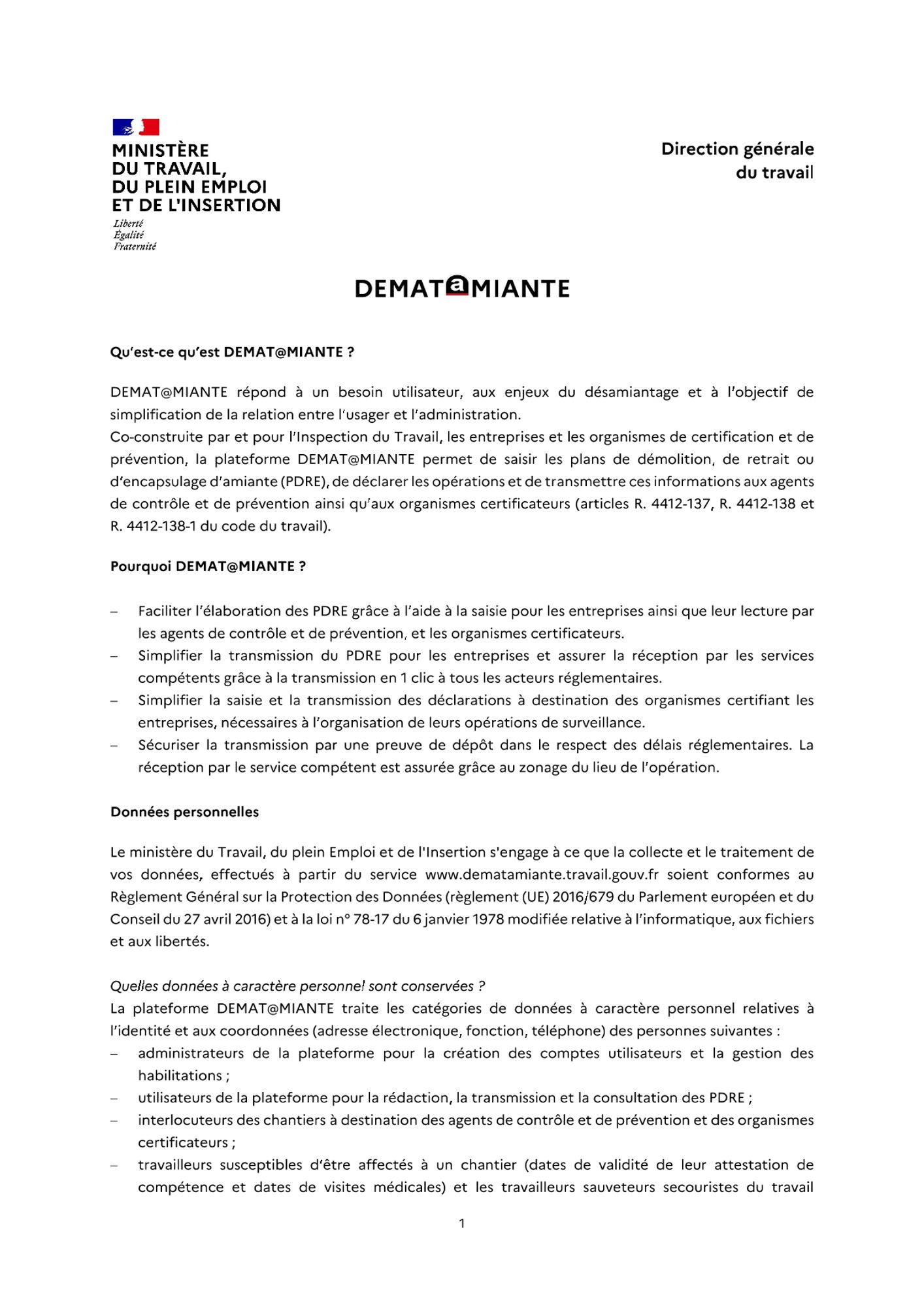 MINISTÈRE
DU TRAVAIL,
DU PLEIN EMPLOI
ET DE L'INSERTION

Liberté
Égalité
Fraternité

Direction générale
du travail

DEMAT@MIANTE

Qu'est-ce qu'est DEMAT@MIANTE ?

DEMAT@MIANTE répond à un besoin utilisateur, aux enjeux du désamiantage et à l'objectif de simplification de la relation entre l'usager et l'administration.
Co-construite par et pour l'Inspection du Travail, les entreprises et les organismes de certification et de prévention, la plateforme DEMAT@MIANTE permet de saisir les plans de démolition, de retrait ou d'encapsulage d'amiante (PDRE), de déclarer les opérations et de transmettre ces informations aux agents de contrôle et de prévention ainsi qu'aux organismes certificateurs (articles R. 4412-137, R. 4412-138 et R. 4412-138-1 du code du travail).

Pourquoi DEMAT@MIANTE ?

– Faciliter l'élaboration des PDRE grâce à l'aide à la saisie pour les entreprises ainsi que leur lecture par les agents de contrôle et de prévention, et les organismes certificateurs.
– Simplifier la transmission du PDRE pour les entreprises et assurer la réception par les services compétents grâce à la transmission en 1 clic à tous les acteurs réglementaires.
– Simplifier la saisie et la transmission des déclarations à destination des organismes certifiant les entreprises, nécessaires à l'organisation de leurs opérations de surveillance.
– Sécuriser la transmission par une preuve de dépôt dans le respect des délais réglementaires. La réception par le service compétent est assurée grâce au zonage du lieu de l'opération.

Données personnelles

Le ministère du Travail, du plein Emploi et de l'Insertion s'engage à ce que la collecte et le traitement de vos données, effectués à partir du service www.dematamiante.travail.gouv.fr soient conformes au Règlement Général sur la Protection des Données (règlement (UE) 2016/679 du Parlement européen et du Conseil du 27 avril 2016) et à la loi n° 78-17 du 6 janvier 1978 modifiée relative à l'informatique, aux fichiers et aux libertés.

Quelles données à caractère personnel sont conservées ?
La plateforme DEMAT@MIANTE traite les catégories de données à caractère personnel relatives à l'identité et aux coordonnées (adresse électronique, fonction, téléphone) des personnes suivantes :
– administrateurs de la plateforme pour la création des comptes utilisateurs et la gestion des habilitations ;
– utilisateurs de la plateforme pour la rédaction, la transmission et la consultation des PDRE ;
– interlocuteurs des chantiers à destination des agents de contrôle et de prévention et des organismes certificateurs ;
– travailleurs susceptibles d'être affectés à un chantier (dates de validité de leur attestation de compétence et dates de visites médicales) et les travailleurs sauveteurs secouristes du travail

1